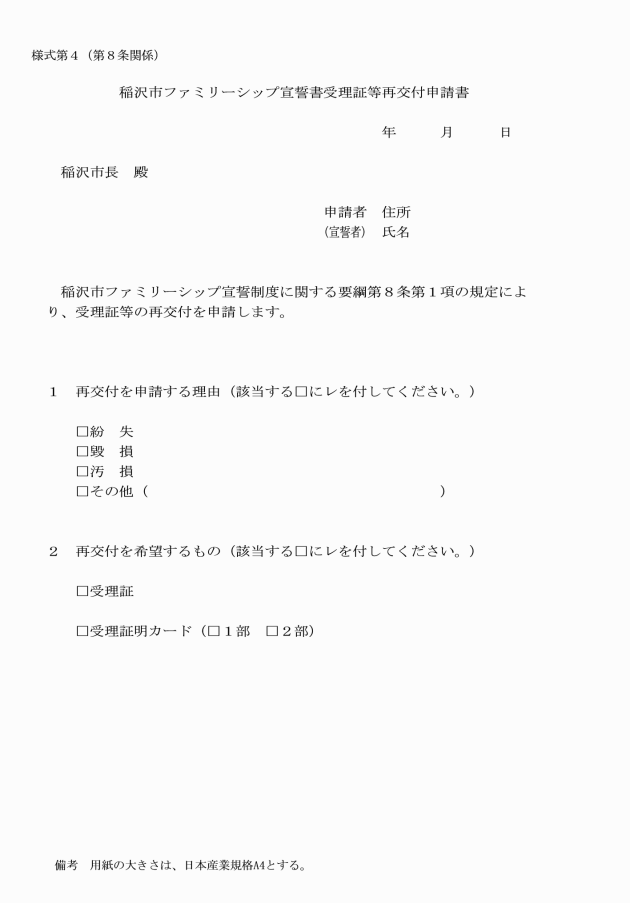 様式第４（第８条関係）

稲沢市ファミリーシップ宣誓書受理証等再交付申請書

年　　月　　日

稲沢市長　殿

申請者　住所
（宣誓者）　氏名

稲沢市ファミリーシップ宣誓制度に関する要綱第８条第１項の規定により、受理証等の再交付を申請します。

１　再交付を申請する理由（該当する□にレを付してください。）

□紛　失
□毀　損
□汚　損
□その他（　　　　　　　　　　　　　　　　　　）

２　再交付を希望するもの（該当する□にレを付してください。）

□受理証

□受理証明カード（□１部　□２部）

備考　用紙の大きさは、日本産業規格A4とする。